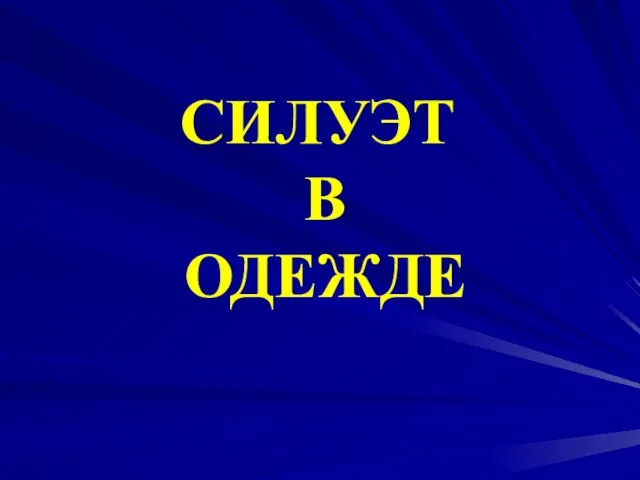 СИЛУЭТ
В
ОДЕЖДЕ